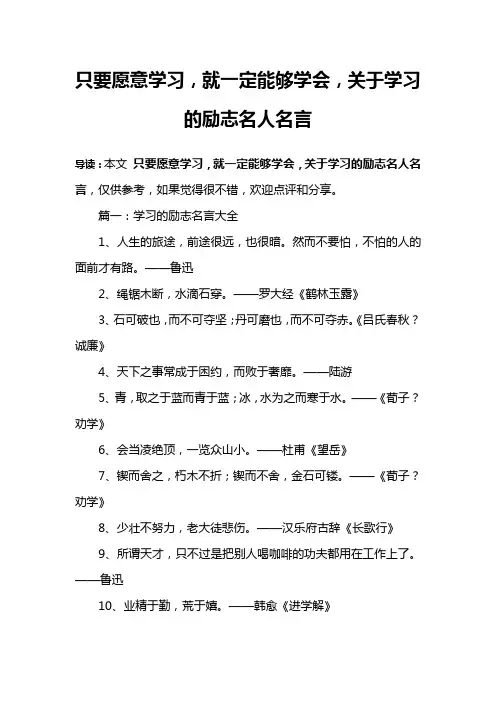 只要愿意学习，就一定能够学会，关于学习的励志名人名言

导读：本文 只要愿意学习，就一定能够学会，关于学习的励志名人名言，仅供参考，如果觉得很不错，欢迎点评和分享。

篇一：学习的励志名言大全

1、人生的旅途，前途很远，也很暗。然而不要怕，不怕的人的面前才有路。——鲁迅

2、绳锯木断，水滴石穿。——罗大经《鹤林玉露》

3、石可破也，而不可夺坚；丹可磨也，而不可夺赤。《吕氏春秋？诚廉》

4、天下之事常成于困约，而败于奢靡。——陆游

5、青，取之于蓝而青于蓝；冰，水为之而寒于水。——《荀子？劝学》

6、会当凌绝顶，一览众山小。——杜甫《望岳》

7、锲而舍之，朽木不折；锲而不舍，金石可镂。——《荀子？劝学》

8、少壮不努力，老大徒悲伤。——汉乐府古辞《长歌行》

9、所谓天才，只不过是把别人喝咖啡的功夫都用在工作上了。——鲁迅

10、业精于勤，荒于嬉。——韩愈《进学解》